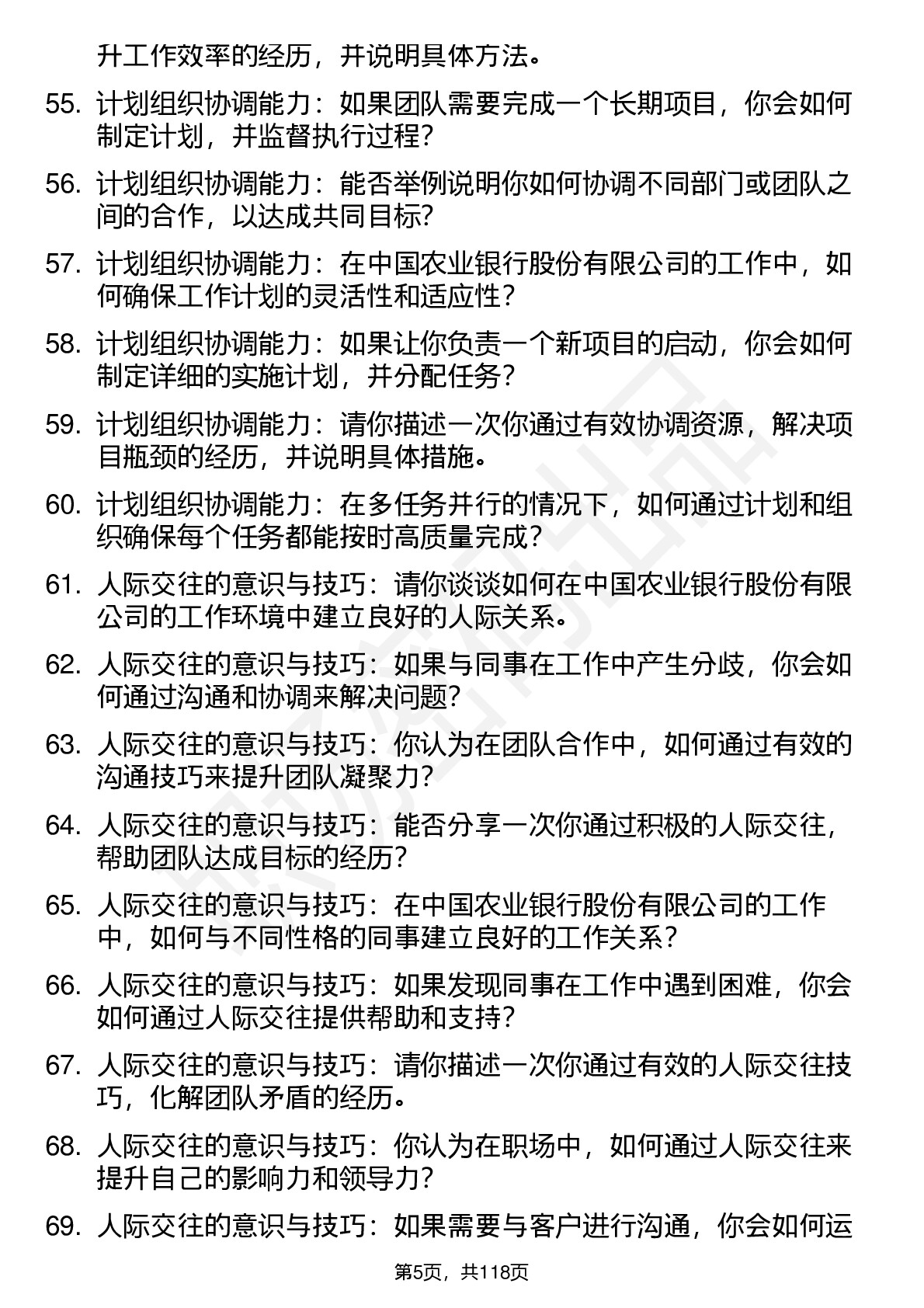 升工作效率的经历，并说明具体方法。

55. 计划组织协调能力：如果团队需要完成一个长期项目，你会如何制定计划，并监督执行过程？

56. 计划组织协调能力：能否举例说明你如何协调不同部门或团队之间的合作，以达成共同目标？

57. 计划组织协调能力：在中国农业银行股份有限公司的工作中，如何确保工作计划的灵活性和适应性？

58. 计划组织协调能力：如果让你负责一个新项目的启动，你会如何制定详细的实施计划，并分配任务？

59. 计划组织协调能力：请你描述一次你通过有效协调资源，解决项目瓶颈的经历，并说明具体措施。

60. 计划组织协调能力：在多任务并行的情况下，如何通过计划和组织确保每个任务都能按时高质量完成？

61. 人际交往的意识与技巧：请你谈谈如何在中国农业银行股份有限公司的工作环境中建立良好的人际关系。

62. 人际交往的意识与技巧：如果与同事在工作中产生分歧，你会如何通过沟通和协调来解决问题？

63. 人际交往的意识与技巧：你认为在团队合作中，如何通过有效的沟通技巧来提升团队凝聚力？

64. 人际交往的意识与技巧：能否分享一次你通过积极的人际交往，帮助团队达成目标的经历？

65. 人际交往的意识与技巧：在中国农业银行股份有限公司的工作中，如何与不同性格的同事建立良好的工作关系？

66. 人际交往的意识与技巧：如果发现同事在工作中遇到困难，你会如何通过人际交往提供帮助和支持？

67. 人际交往的意识与技巧：请你描述一次你通过有效的人际交往技巧，化解团队矛盾的经历。

68. 人际交往的意识与技巧：你认为在职场中，如何通过人际交往来提升自己的影响力和领导力？

69. 人际交往的意识与技巧：如果需要与客户进行沟通，你会如何运

第5页，共118页